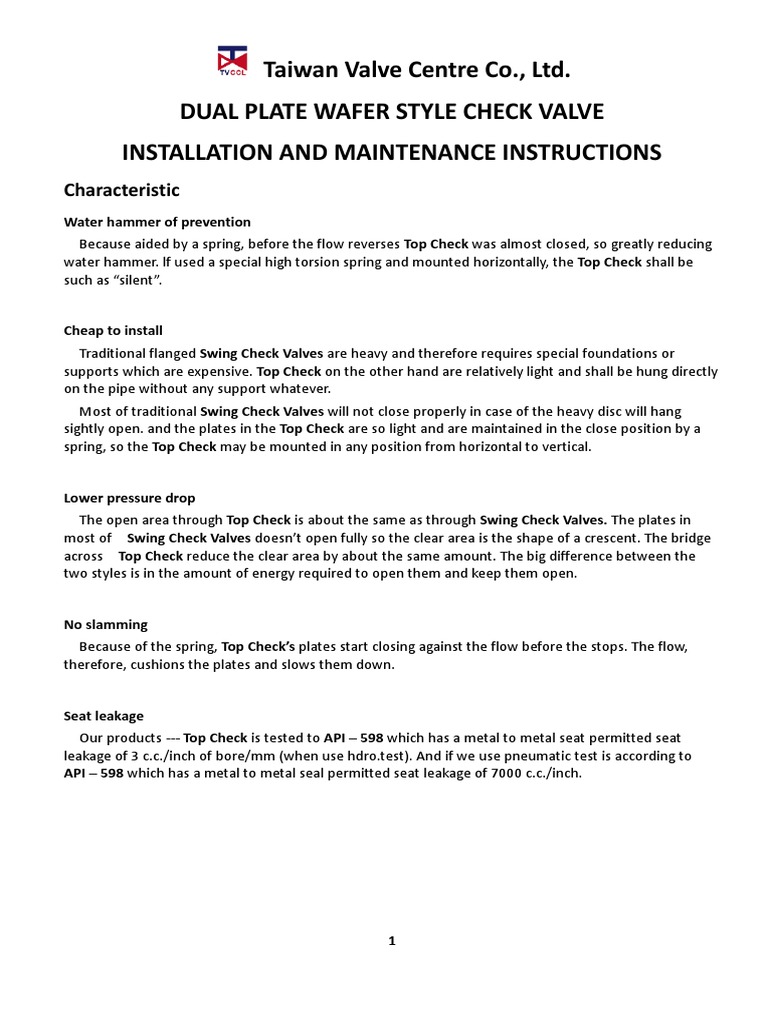 TVCCL Taiwan Valve Centre Co., Ltd.

DUAL PLATE WAFER STYLE CHECK VALVE

INSTALLATION AND MAINTENANCE INSTRUCTIONS

Characteristic

Water hammer of prevention

Because aided by a spring, before the flow reverses Top Check was almost closed, so greatly reducing water hammer. If used a special high torsion spring and mounted horizontally, the Top Check shall be such as “silent”.

Cheap to install

Traditional flanged Swing Check Valves are heavy and therefore requires special foundations or supports which are expensive. Top Check on the other hand are relatively light and shall be hung directly on the pipe without any support whatever.

Most of traditional Swing Check Valves will not close properly in case of the heavy disc will hang sightly open. and the plates in the Top Check are so light and are maintained in the close position by a spring, so the Top Check may be mounted in any position from horizontal to vertical.

Lower pressure drop

The open area through Top Check is about the same as through Swing Check Valves. The plates in most of Swing Check Valves doesn’t open fully so the clear area is the shape of a crescent. The bridge across Top Check reduce the clear area by about the same amount. The big difference between the two styles is in the amount of energy required to open them and keep them open.

No slamming

Because of the spring, Top Check’s plates start closing against the flow before the stops. The flow, therefore, cushions the plates and slows them down.

Seat leakage

Our products --- Top Check is tested to API – 598 which has a metal to metal seat permitted seat leakage of 3 c.c./inch of bore/mm (when use hdro.test). And if we use pneumatic test is according to API – 598 which has a metal to metal seal permitted seat leakage of 7000 c.c./inch.

1